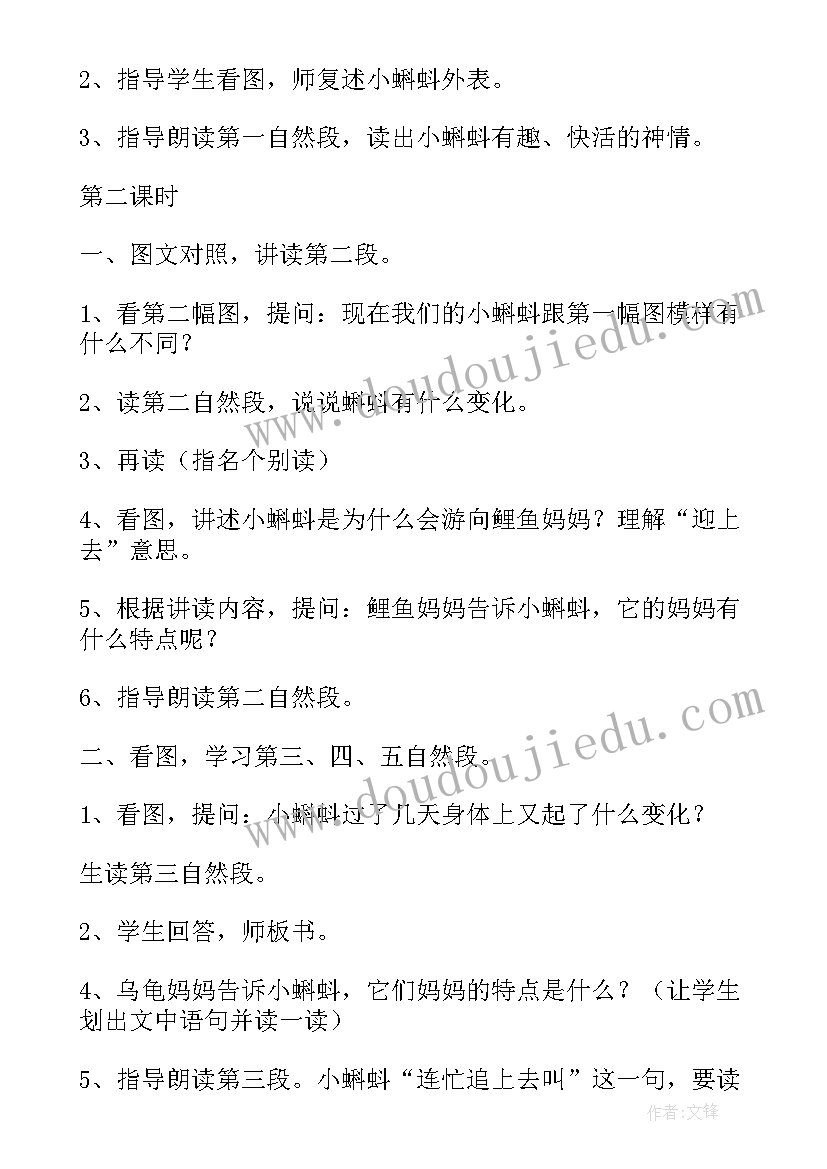 2、指导学生看图，师复述小蝌蚪外表。

3、指导朗读第一自然段，读出小蝌蚪有趣、快活的神情。

第二课时

一、图文对照，讲读第二段。

1、看第二幅图，提问：现在我们的小蝌蚪跟第一幅图模样有什么不同？

2、读第二自然段，说说蝌蚪有什么变化。

3、再读（指名个别读）

4、看图，讲述小蝌蚪是为什么会游向鲤鱼妈妈？理解“迎上去”意思。

5、根据讲读内容，提问：鲤鱼妈妈告诉小蝌蚪，它的妈妈有什么特点呢？

6、指导朗读第二自然段。

二、看图，学习第三、四、五自然段。

1、看图，提问：小蝌蚪过了几天身体上又起了什么变化？

生读第三自然段。

2、学生回答，师板书。

4、乌龟妈妈告诉小蝌蚪，它们妈妈的特点是什么？（让学生划出文中语句并读一读）

5、指导朗读第三段。小蝌蚪“连忙追上去叫”这一句，要读

www.doudoujiedu.com

www.doudoujiedu.com

作者:文锋